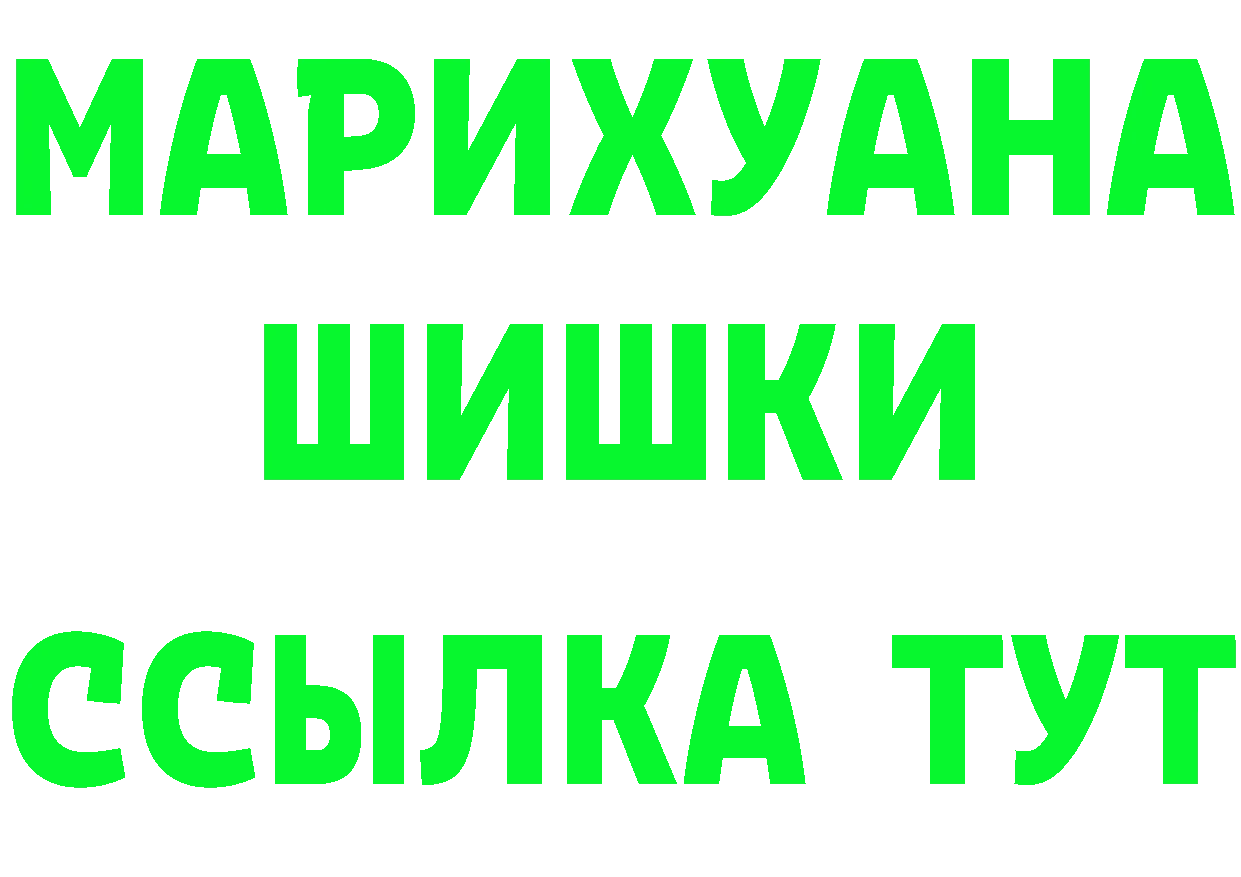 МАРИХУАНА
ШИШКИ
ССЫЛКА ТУТ